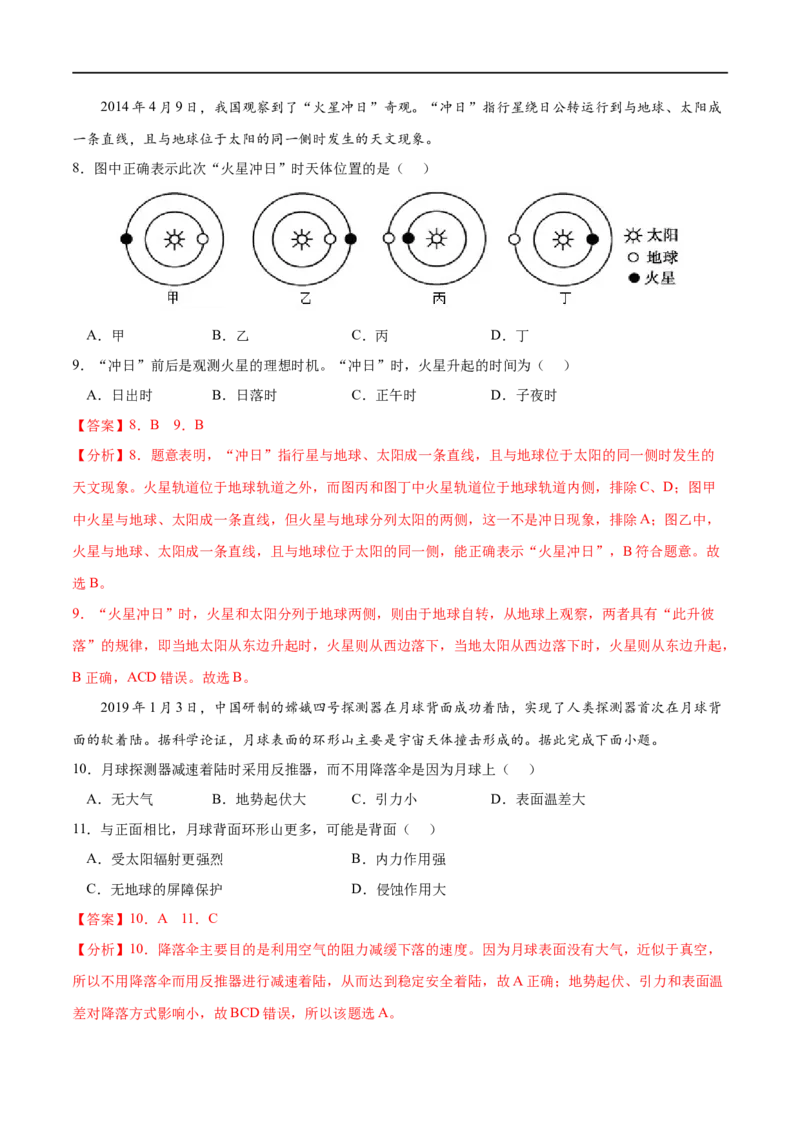 2014年4月9日，我国观察到了“火星冲日”奇观。“冲日”指行星绕日公转运行到与地球、太阳成一条直线，且与地球位于太阳的同一侧时发生的天文现象。

8．图中正确表示此次“火星冲日”时天体位置的是（　）

甲　乙　丙　丁

太阳
地球
火星

A．甲　B．乙　C．丙　D．丁

9．“冲日”前后是观测火星的理想时机。“冲日”时，火星升起的时间为（　）

A．日出时　B．日落时　C．正午时　D．子夜时

【答案】8．B　9．B

【分析】8．题意表明，“冲日”指行星与地球、太阳成一条直线，且与地球位于太阳的同一侧时发生的天文现象。火星轨道位于地球轨道之外，而图丙和图丁中火星轨道位于地球轨道内侧，排除C、D；图甲中火星与地球、太阳成一条直线，但火星与地球分列太阳的两侧，这一不是冲日现象，排除A；图乙中，火星与地球、太阳成一条直线，且与地球位于太阳的同一侧，能正确表示“火星冲日”，B符合题意。故选B。

9．“火星冲日”时，火星和太阳分列于地球两侧，则由于地球自转，从地球上观察，两者具有“此升彼落”的规律，即当地太阳从东边升起时，火星则从西边落下，当地太阳从西边落下时，火星则从东边升起，B正确，ACD错误。故选B。

2019年1月3日，中国研制的嫦娥四号探测器在月球背面成功着陆，实现了人类探测器首次在月球背面的软着陆。据科学论证，月球表面的环形山主要是宇宙天体撞击形成的。据此完成下面小题。

10．月球探测器减速着陆时采用反推器，而不用降落伞是因为月球上（　）

A．无大气　B．地势起伏大　C．引力小　D．表面温差大

11．与正面相比，月球背面环形山更多，可能是背面（　）

A．受太阳辐射更强烈　B．内力作用强

C．无地球的屏障保护　D．侵蚀作用大

【答案】10．A　11．C

【分析】10．降落伞主要目的是利用空气的阻力减缓下落的速度。因为月球表面没有大气，近似于真空，所以不用降落伞而用反推器进行减速着陆，从而达到稳定安全着陆，故A正确；地势起伏、引力和表面温差对降落方式影响小，故BCD错误，所以该题选A。